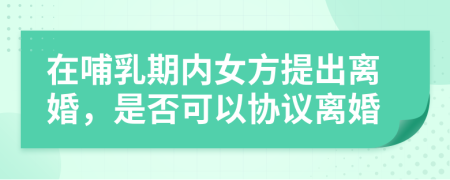 在哺乳期内女方提出离婚，是否可以协议离婚